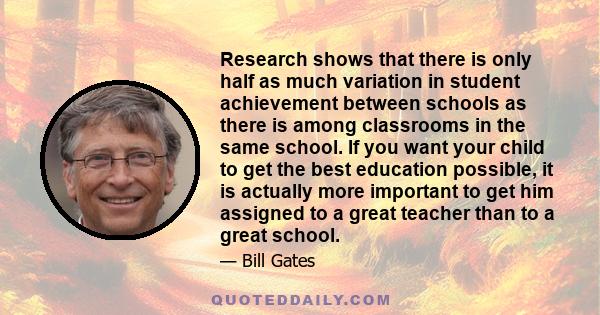 Research shows that there is only half as much variation in student achievement between schools as there is among classrooms in the same school. If you want your child to get the best education possible, it is actually more important to get him assigned to a great teacher than to a great school.

— Bill Gates

QUOTEDDAILY.COM